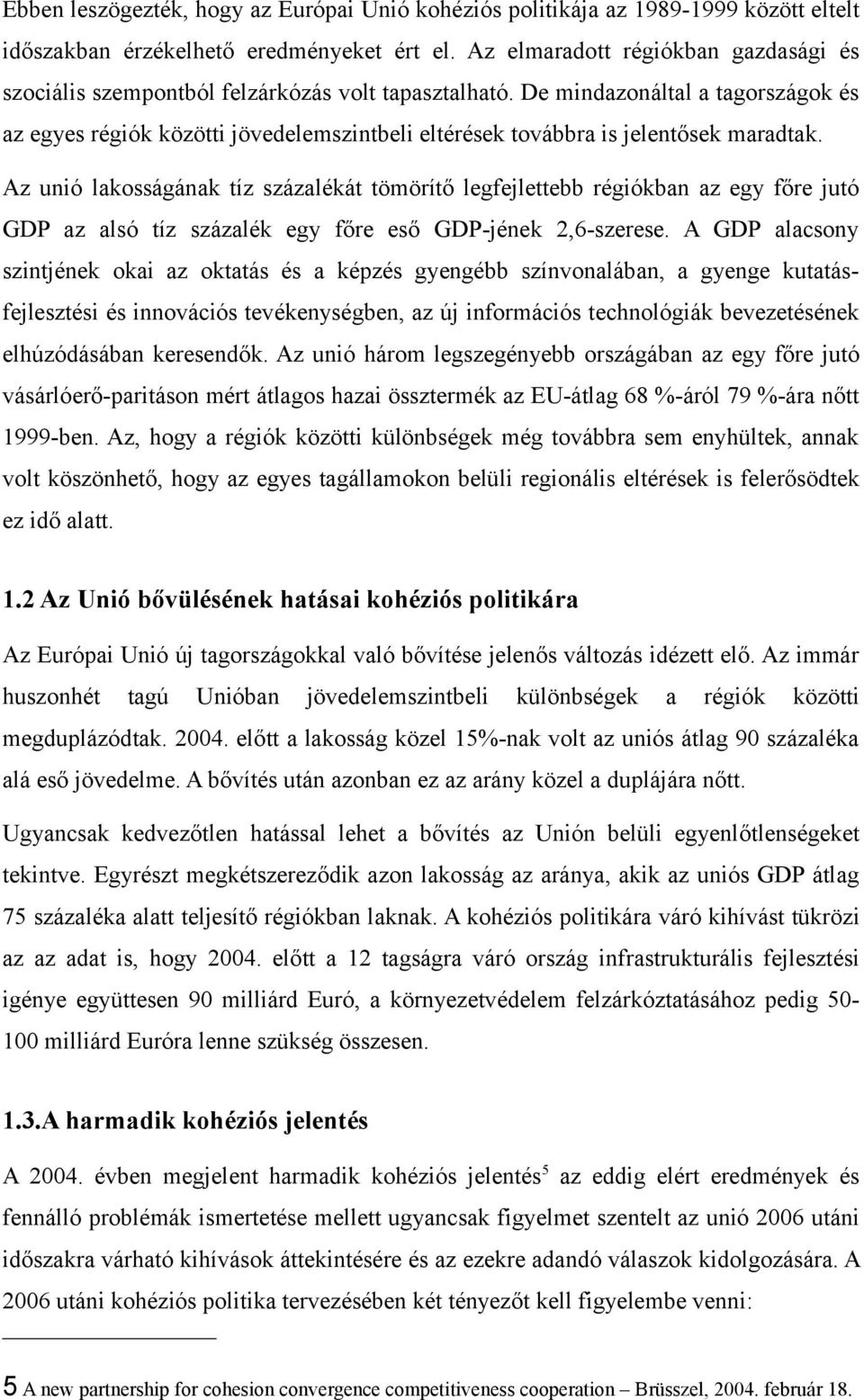 Ebben leszögezték, hogy az Európai Unió kohéziós politikája az 1989-1999 között eltelt időszakban érzékelhető eredményeket ért el. Az elmaradott régiókban gazdasági és szociális szempontból felzárkózás volt tapasztalható. De mindazonáltal a tagországok és az egyes régiók közötti jövedelemszintbeli eltérések továbbra is jelentősek maradtak. Az unió lakosságának tíz százalékát tömörítő legfejlettebb régiókban az egy főre jutó GDP az alsó tíz százalék egy főre eső GDP-jének 2,6-szerese. A GDP alacsony szintjének okai az oktatás és a képzés gyengébb színvonalában, a gyenge kutatás-fejlesztési és innovációs tevékenységben, az új információs technológiák bevezetésének elhúzódásában keresendők. Az unió három legszegényebb országában az egy főre jutó vásárlóerő-paritáson mért átlagos hazai össztermék az EU-átlag 68 %-áról 79 %-ára nőtt 1999-ben. Az, hogy a régiók közötti különbségek még továbbra sem enyhültek, annak volt köszönhető, hogy az egyes tagállamokon belüli regionális eltérések is felerősödtek ez idő alatt.

1.2 Az Unió bővülésének hatásai kohéziós politikára

Az Európai Unió új tagországokkal való bővítése jelenős változás idézett elő. Az immár huszonhét tagú Unióban jövedelemszintbeli különbségek a régiók közötti megduplázódtak. 2004. előtt a lakosság közel 15%-nak volt az uniós átlag 90 százaléka alá eső jövedelme. A bővítés után azonban ez az arány közel a duplájára nőtt.

Ugyancsak kedvezőtlen hatással lehet a bővítés az Unión belüli egyenlőtlenségeket tekintve. Egyrészt megkétszereződik azon lakosság az aránya, akik az uniós GDP átlag 75 százaléka alatt teljesítő régiókban laknak. A kohéziós politikára váró kihívást tükrözi az az adat is, hogy 2004. előtt a 12 tagságra váró ország infrastrukturális fejlesztési igénye együttesen 90 milliárd Euró, a környezetvédelem felzárkóztatásához pedig 50-100 milliárd Euróra lenne szükség összesen.

1.3.A harmadik kohéziós jelentés

A 2004. évben megjelent harmadik kohéziós jelentés$^5$ az eddig elért eredmények és fennálló problémák ismertetése mellett ugyancsak figyelmet szentelt az unió 2006 utáni időszakra várható kihívások áttekintésére és az ezekre adandó válaszok kidolgozására. A 2006 utáni kohéziós politika tervezésében két tényezőt kell figyelembe venni:

5 A new partnership for cohesion convergence competitiveness cooperation – Brüsszel, 2004. február 18.